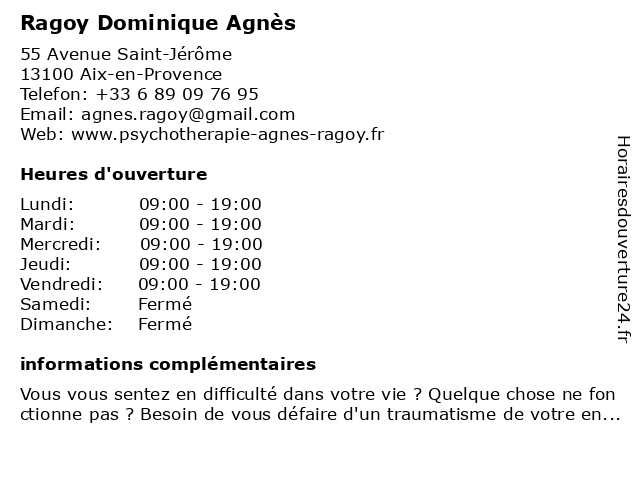 Ragoy Dominique Agnès

55 Avenue Saint-Jérôme
13100 Aix-en-Provence
Telefon: +33 6 89 09 76 95
Email: agnes.ragoy@gmail.com
Web: www.psychotherapie-agnes-ragoy.fr

Heures d'ouverture

| | |
|---|---|
| Lundi: | 09:00 - 19:00 |
| Mardi: | 09:00 - 19:00 |
| Mercredi: | 09:00 - 19:00 |
| Jeudi: | 09:00 - 19:00 |
| Vendredi: | 09:00 - 19:00 |
| Samedi: | Fermé |
| Dimanche: | Fermé |

informations complémentaires

Vous vous sentez en difficulté dans votre vie ? Quelque chose ne fon ctionne pas ? Besoin de vous défaire d'un traumatisme de votre en...

Horairesdouverture24.fr